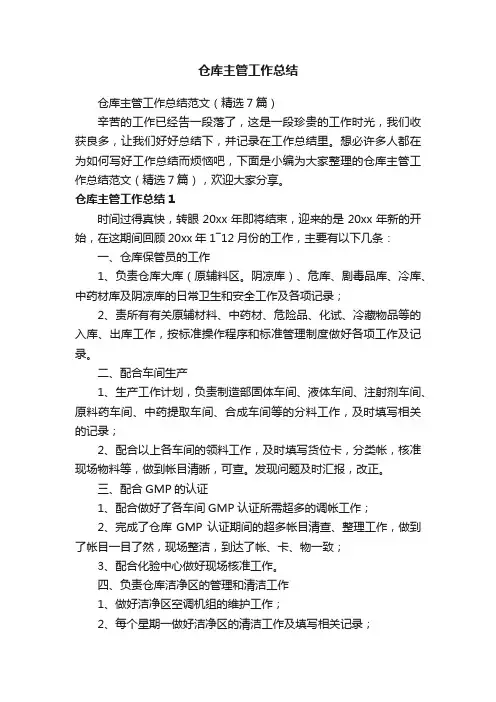 仓库主管工作总结

仓库主管工作总结范文（精选7篇）

辛苦的工作已经告一段落了，这是一段珍贵的工作时光，我们收获良多，让我们好好总结下，并记录在工作总结里。想必许多人都在为如何写好工作总结而烦恼吧，下面是小编为大家整理的仓库主管工作总结范文（精选7篇），欢迎大家分享。

仓库主管工作总结1

时间过得真快，转眼20xx年即将结束，迎来的是20xx年新的开始，在这期间回顾20xx年1~12月份的工作，主要有以下几条：

一、仓库保管员的工作

1、负责仓库大库（原辅料区。阴凉库）、危库、剧毒品库、冷库、中药材库及阴凉库的日常卫生和安全工作及各项记录；

2、责所有有关原辅材料、中药材、危险品、化试、冷藏物品等的入库、出库工作，按标准操作程序和标准管理制度做好各项工作及记录。

二、配合车间生产

1、生产工作计划，负责制造部固体车间、液体车间、注射剂车间、原料药车间、中药提取车间、合成车间等的分料工作，及时填写相关的记录；

2、配合以上各车间的领料工作，及时填写货位卡，分类帐，核准现场物料等，做到帐目清晰，可查。发现问题及时汇报，改正。

三、配合GMP的认证

1、配合做好了各车间GMP认证所需超多的调帐工作；

2、完成了仓库GMP认证期间的超多帐目清查、整理工作，做到了帐目一目了然，现场整洁，到达了帐、卡、物一致；

3、配合化验中心做好现场核准工作。

四、负责仓库洁净区的管理和清洁工作

1、做好洁净区空调机组的维护工作；

2、每个星期一做好洁净区的清洁工作及填写相关记录；